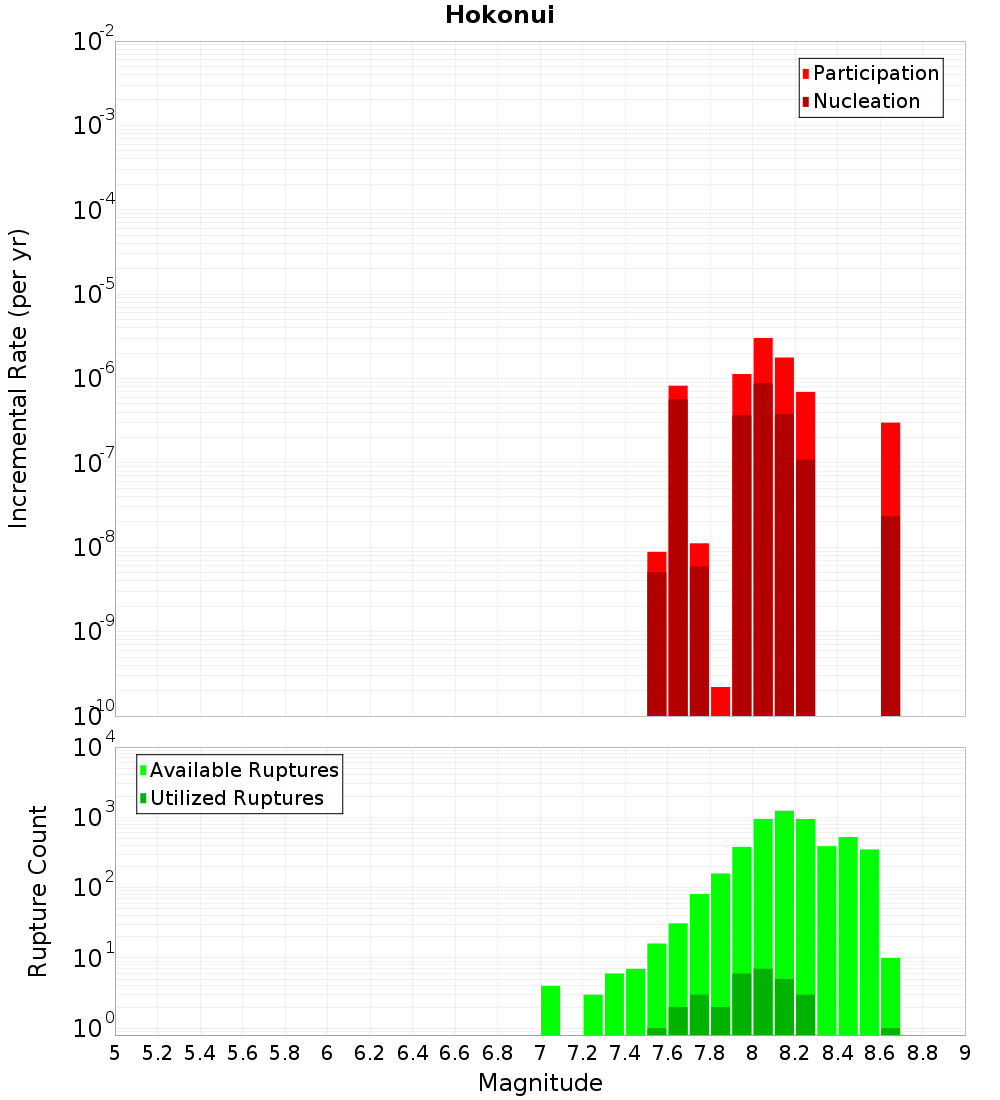 Hokonui

Participation
Nucleation

Incremental Rate (per yr)

$10^{-2}$
$10^{-3}$
$10^{-4}$
$10^{-5}$
$10^{-6}$
$10^{-7}$
$10^{-8}$
$10^{-9}$
$10^{-10}$

Available Ruptures
Utilized Ruptures

Rupture Count

$10^{4}$
$10^{3}$
$10^{2}$
$10^{1}$
$10^{0}$

5 5.2 5.4 5.6 5.8 6 6.2 6.4 6.6 6.8 7 7.2 7.4 7.6 7.8 8 8.2 8.4 8.6 8.8 9

Magnitude